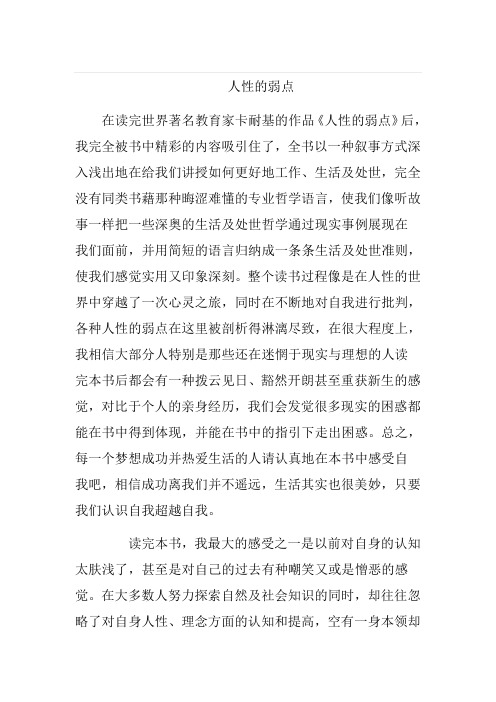 人性的弱点

在读完世界著名教育家卡耐基的作品《人性的弱点》后，我完全被书中精彩的内容吸引住了，全书以一种叙事方式深入浅出地在给我们讲授如何更好地工作、生活及处世，完全没有同类书藉那种晦涩难懂的专业哲学语言，使我们像听故事一样把一些深奥的生活及处世哲学通过现实事例展现在我们面前，并用简短的语言归纳成一条条生活及处世准则，使我们感觉实用又印象深刻。整个读书过程像是在人性的世界中穿越了一次心灵之旅，同时在不断地对自我进行批判，各种人性的弱点在这里被剖析得淋漓尽致，在很大程度上，我相信大部分人特别是那些还在迷惘于现实与理想的人读完本书后都会有一种拨云见日、豁然开朗甚至重获新生的感觉，对比于个人的亲身经历，我们会发觉很多现实的困惑都能在书中得到体现，并能在书中的指引下走出困惑。总之，每一个梦想成功并热爱生活的人请认真地在本书中感受自我吧，相信成功离我们并不遥远，生活其实也很美妙，只要我们认识自我超越自我。

读完本书，我最大的感受之一是以前对自身的认知太肤浅了，甚至是对自己的过去有种嘲笑又或是憎恶的感觉。在大多数人努力探索自然及社会知识的同时，却往往忽略了对自身人性、理念方面的认知和提高，空有一身本领却